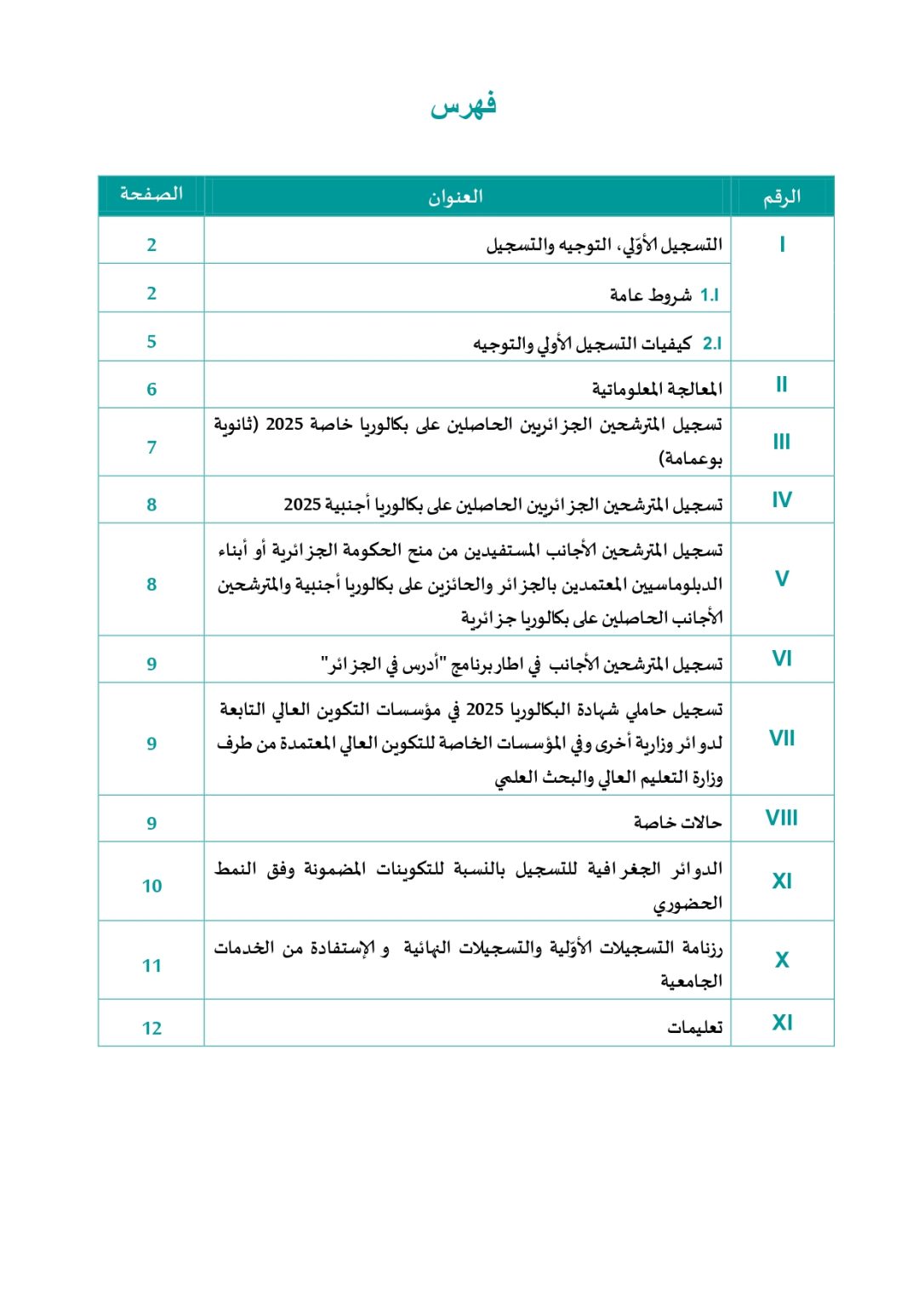 فهرس

| الرقم | العنوان | الصفحة |
|---|---|---|
| I | التسجيل الأوّلي، التوجيه والتسجيل | 2 |
| | 1.I شروط عامة | 2 |
| | 2.I كيفيات التسجيل الأولي والتوجيه | 5 |
| II | المعالجة المعلوماتية | 6 |
| III | تسجيل المترشحين الجزائريين الحاصلين على بكالوريا خاصة 2025 (ثانوية بوعمامة) | 7 |
| IV | تسجيل المترشحين الجزائريين الحاصلين على بكالوريا أجنبية 2025 | 8 |
| V | تسجيل المترشحين الأجانب المستفيدين من منح الحكومة الجزائرية أو أبناء الدبلوماسيين المعتمدين بالجزائر والحائزين على بكالوريا أجنبية والمترشحين الأجانب الحاصلين على بكالوريا جزائرية | 8 |
| VI | تسجيل المترشحين الأجانب في اطار برنامج "أدرس في الجزائر" | 9 |
| VII | تسجيل حاملي شهادة البكالوريا 2025 في مؤسسات التكوين العالي التابعة لدوائر وزارية أخرى وفي المؤسسات الخاصة للتكوين العالي المعتمدة من طرف وزارة التعليم العالي والبحث العلمي | 9 |
| VIII | حالات خاصة | 9 |
| XI | الدوائر الجغرافية للتسجيل بالنسبة للتكوينات المضمونة وفق النمط الحضوري | 10 |
| X | رزنامة التسجيلات الأولية والتسجيلات النهائية و الإستفادة من الخدمات الجامعية | 11 |
| XI | تعليمات | 12 |